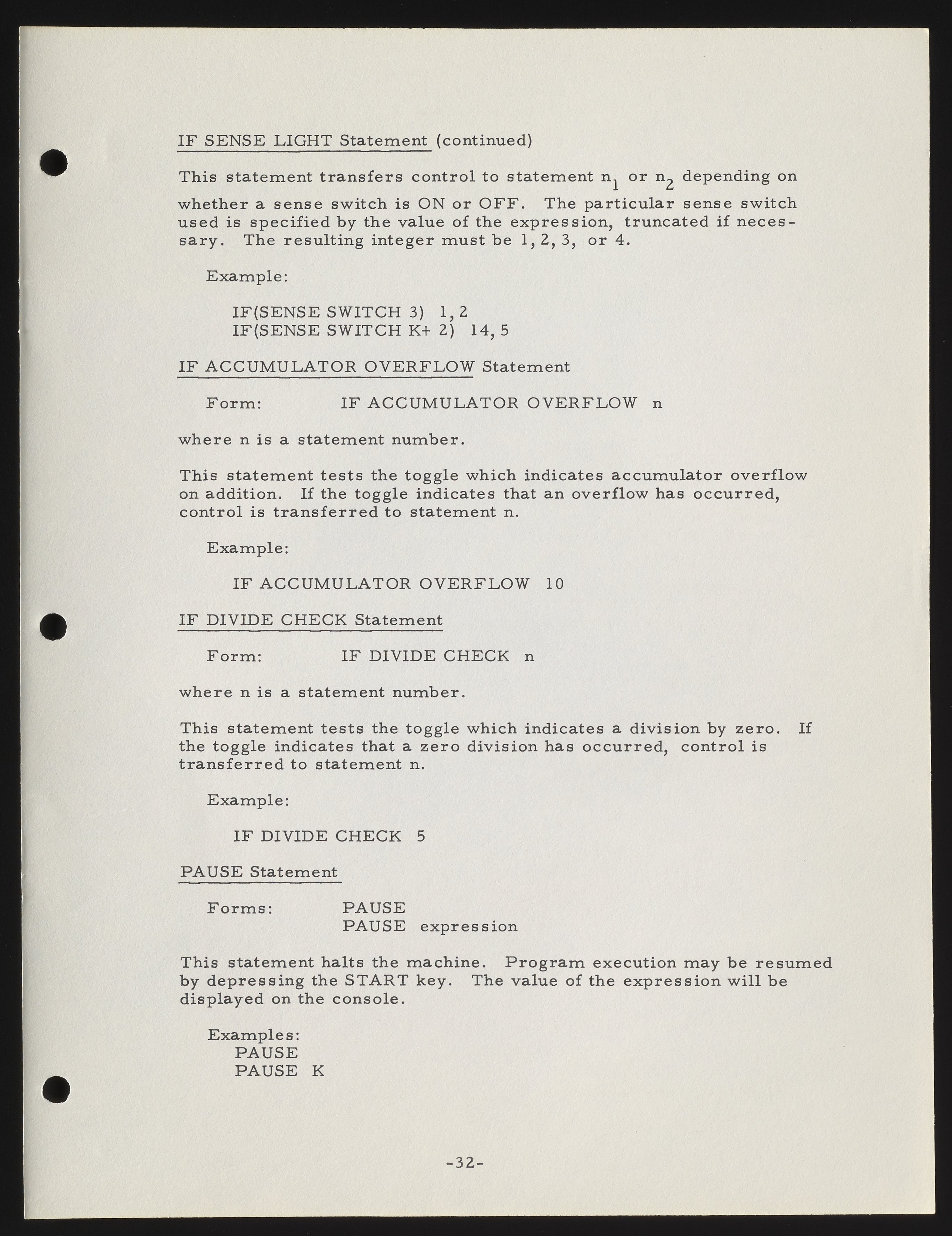 IF SENSE LIGHT Statement (continued)

This statement transfers control to statement $n_1$ or $n_2$ depending on whether a sense switch is ON or OFF. The particular sense switch used is specified by the value of the expression, truncated if necessary. The resulting integer must be 1, 2, 3, or 4.

Example:

IF(SENSE SWITCH 3) 1, 2
IF(SENSE SWITCH K+ 2) 14, 5

IF ACCUMULATOR OVERFLOW Statement

Form: IF ACCUMULATOR OVERFLOW n

where n is a statement number.

This statement tests the toggle which indicates accumulator overflow on addition. If the toggle indicates that an overflow has occurred, control is transferred to statement n.

Example:

IF ACCUMULATOR OVERFLOW 10

IF DIVIDE CHECK Statement

Form: IF DIVIDE CHECK n

where n is a statement number.

This statement tests the toggle which indicates a division by zero. If the toggle indicates that a zero division has occurred, control is transferred to statement n.

Example:

IF DIVIDE CHECK 5

PAUSE Statement

Forms: PAUSE
PAUSE expression

This statement halts the machine. Program execution may be resumed by depressing the START key. The value of the expression will be displayed on the console.

Examples:
PAUSE
PAUSE K

-32-